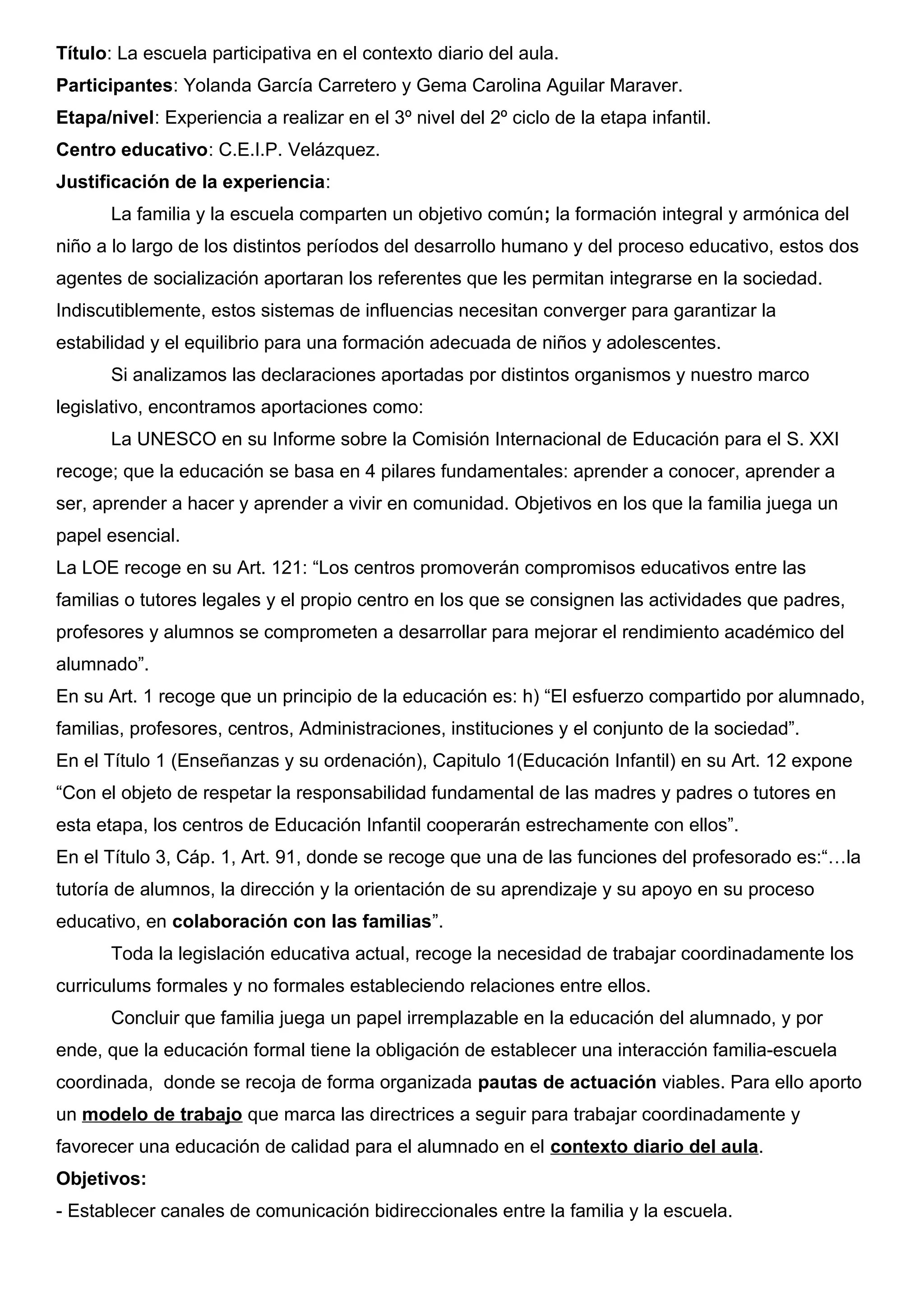 Título: La escuela participativa en el contexto diario del aula.
Participantes: Yolanda García Carretero y Gema Carolina Aguilar Maraver.
Etapa/nivel: Experiencia a realizar en el 3º nivel del 2º ciclo de la etapa infantil.
Centro educativo: C.E.I.P. Velázquez.
Justificación de la experiencia:

La familia y la escuela comparten un objetivo común; la formación integral y armónica del niño a lo largo de los distintos períodos del desarrollo humano y del proceso educativo, estos dos agentes de socialización aportaran los referentes que les permitan integrarse en la sociedad. Indiscutiblemente, estos sistemas de influencias necesitan converger para garantizar la estabilidad y el equilibrio para una formación adecuada de niños y adolescentes.

Si analizamos las declaraciones aportadas por distintos organismos y nuestro marco legislativo, encontramos aportaciones como:

La UNESCO en su Informe sobre la Comisión Internacional de Educación para el S. XXI recoge; que la educación se basa en 4 pilares fundamentales: aprender a conocer, aprender a ser, aprender a hacer y aprender a vivir en comunidad. Objetivos en los que la familia juega un papel esencial.
La LOE recoge en su Art. 121: “Los centros promoverán compromisos educativos entre las familias o tutores legales y el propio centro en los que se consignen las actividades que padres, profesores y alumnos se comprometen a desarrollar para mejorar el rendimiento académico del alumnado”.
En su Art. 1 recoge que un principio de la educación es: h) “El esfuerzo compartido por alumnado, familias, profesores, centros, Administraciones, instituciones y el conjunto de la sociedad”.
En el Título 1 (Enseñanzas y su ordenación), Capitulo 1(Educación Infantil) en su Art. 12 expone “Con el objeto de respetar la responsabilidad fundamental de las madres y padres o tutores en esta etapa, los centros de Educación Infantil cooperarán estrechamente con ellos”.
En el Título 3, Cáp. 1, Art. 91, donde se recoge que una de las funciones del profesorado es:“…la tutoría de alumnos, la dirección y la orientación de su aprendizaje y su apoyo en su proceso educativo, en colaboración con las familias”.

Toda la legislación educativa actual, recoge la necesidad de trabajar coordinadamente los curriculums formales y no formales estableciendo relaciones entre ellos.

Concluir que familia juega un papel irremplazable en la educación del alumnado, y por ende, que la educación formal tiene la obligación de establecer una interacción familia-escuela coordinada, donde se recoja de forma organizada pautas de actuación viables. Para ello aporto un modelo de trabajo que marca las directrices a seguir para trabajar coordinadamente y favorecer una educación de calidad para el alumnado en el contexto diario del aula.
Objetivos:
- Establecer canales de comunicación bidireccionales entre la familia y la escuela.